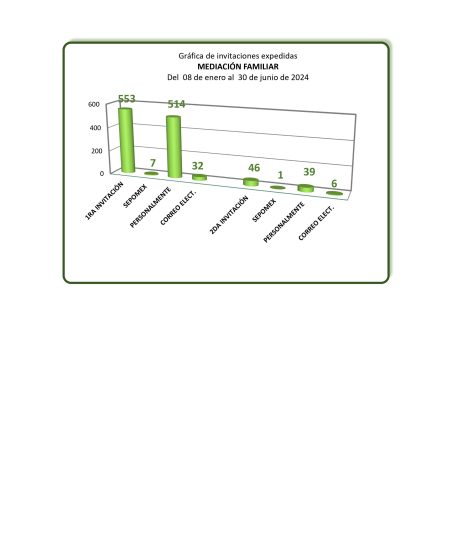 Gráfica de invitaciones expedidas
MEDIACIÓN FAMILIAR
Del 08 de enero al 30 de junio de 2024

600
400
200
0

553
7
514
32
46
1
39
6

1RA INVITACIÓN
SEPOMEX
PERSONALMENTE
CORREO ELECT.
2DA INVITACIÓN
SEPOMEX
PERSONALMENTE
CORREO ELECT.